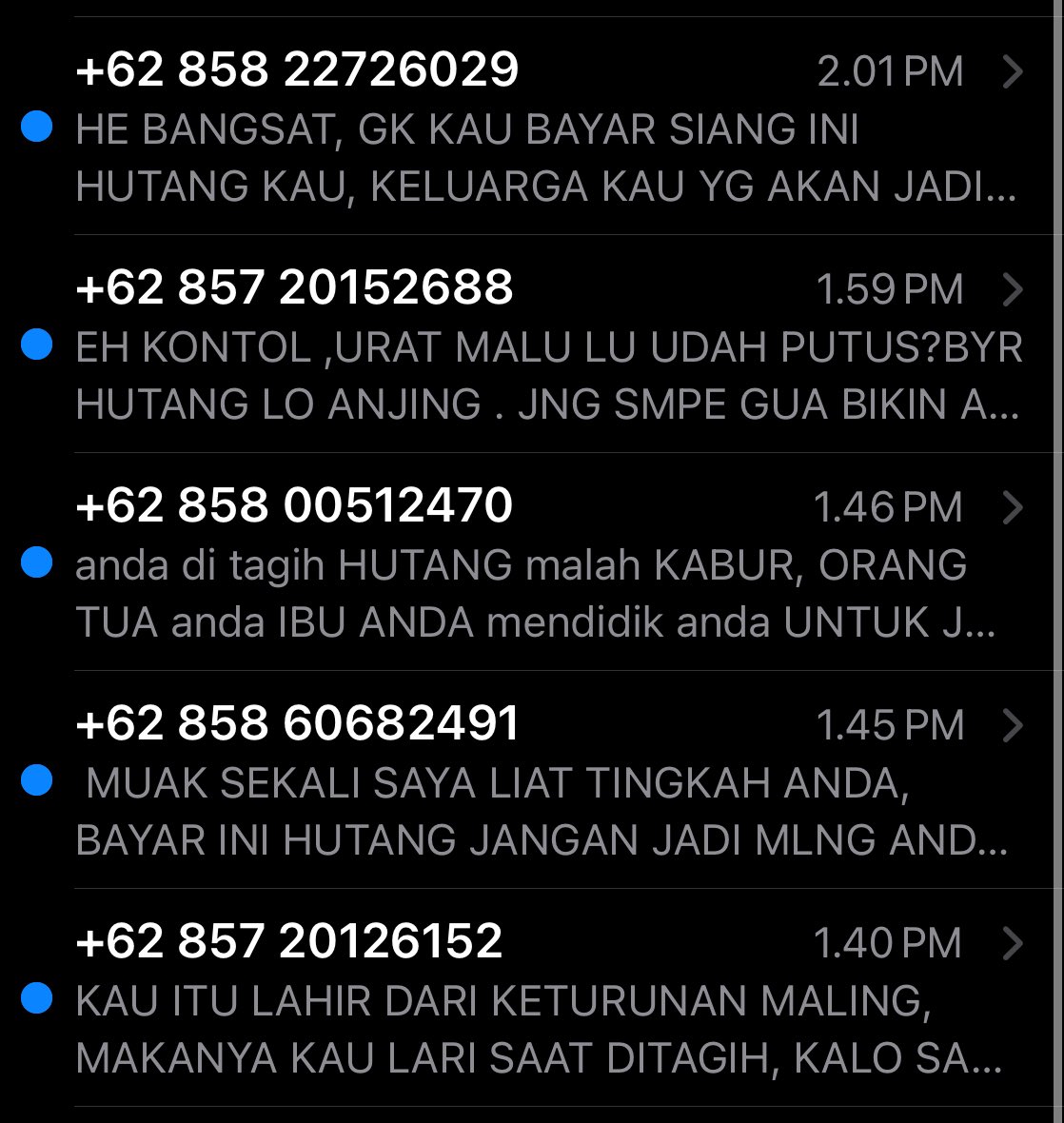 +62 858 22726029 2.01 PM

HE BANGSAT, GK KAU BAYAR SIANG INI HUTANG KAU, KELUARGA KAU YG AKAN JADI...

+62 857 20152688 1.59 PM

EH KONTOL ,URAT MALU LU UDAH PUTUS?BYR HUTANG LO ANJING . JNG SMPE GUA BIKIN A...

+62 858 00512470 1.46 PM

anda di tagih HUTANG malah KABUR, ORANG TUA anda IBU ANDA mendidik anda UNTUK J...

+62 858 60682491 1.45 PM

MUAK SEKALI SAYA LIAT TINGKAH ANDA, BAYAR INI HUTANG JANGAN JADI MLNG AND...

+62 857 20126152 1.40 PM

KAU ITU LAHIR DARI KETURUNAN MALING, MAKANYA KAU LARI SAAT DITAGIH, KALO SA...